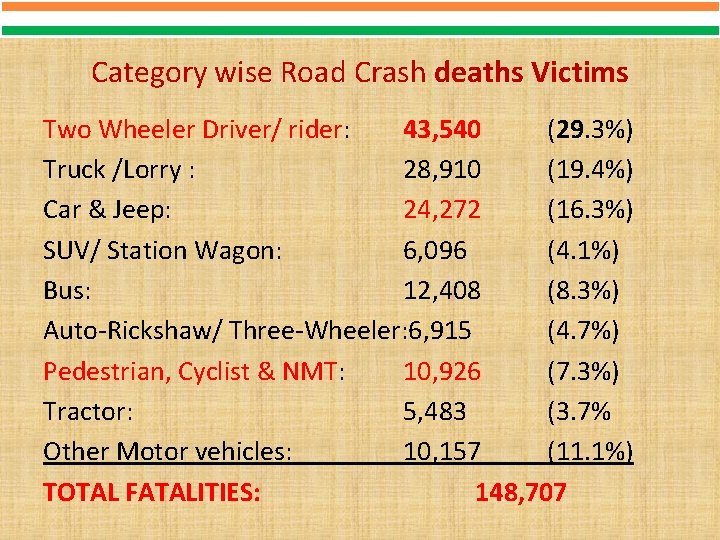 Category wise Road Crash deaths Victims

Two Wheeler Driver/ rider: 43,540 (29.3%)
Truck /Lorry : 28,910 (19.4%)
Car & Jeep: 24,272 (16.3%)
SUV/ Station Wagon: 6,096 (4.1%)
Bus: 12,408 (8.3%)
Auto-Rickshaw/ Three-Wheeler:6,915 (4.7%)
Pedestrian, Cyclist & NMT: 10,926 (7.3%)
Tractor: 5,483 (3.7%
Other Motor vehicles: 10,157 (11.1%)

TOTAL FATALITIES: 148,707